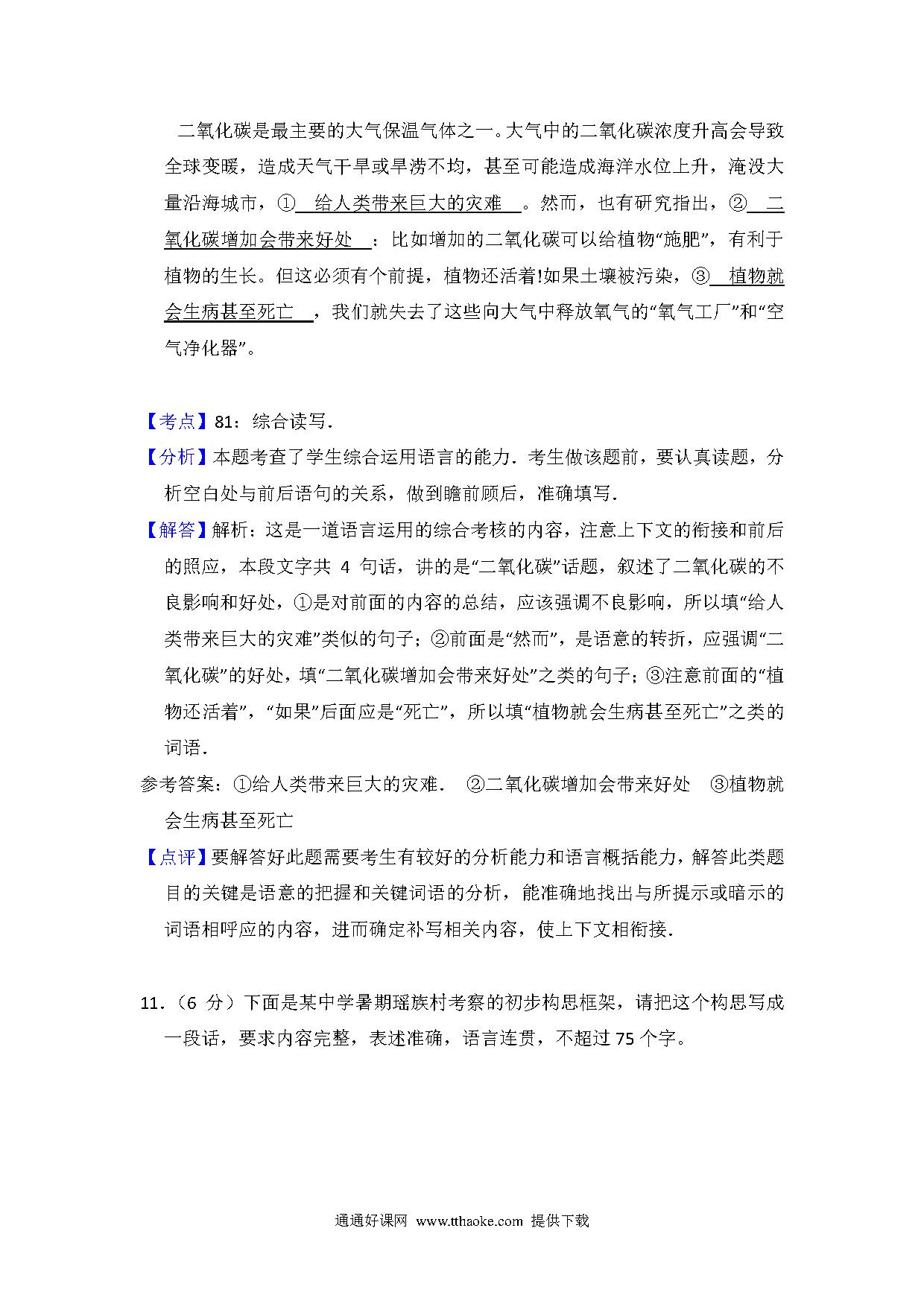 二氧化碳是最主要的大气保温气体之一。大气中的二氧化碳浓度升高会导致全球变暖，造成天气干旱或旱涝不均，甚至可能造成海洋水位上升，淹没大量沿海城市，①　给人类带来巨大的灾难　。然而，也有研究指出，②　二氧化碳增加会带来好处　：比如增加的二氧化碳可以给植物“施肥”，有利于植物的生长。但这必须有个前提，植物还活着!如果土壤被污染，③　植物就会生病甚至死亡　，我们就失去了这些向大气中释放氧气的“氧气工厂”和“空气净化器”。

【考点】81：综合读写．

【分析】本题考查了学生综合运用语言的能力．考生做该题前，要认真读题，分析空白处与前后语句的关系，做到瞻前顾后，准确填写．

【解答】解析：这是一道语言运用的综合考核的内容，注意上下文的衔接和前后的照应，本段文字共 4 句话，讲的是“二氧化碳”话题，叙述了二氧化碳的不良影响和好处，①是对前面的内容的总结，应该强调不良影响，所以填“给人类带来巨大的灾难”类似的句子；②前面是“然而”，是语意的转折，应强调“二氧化碳”的好处，填“二氧化碳增加会带来好处”之类的句子；③注意前面的“植物还活着”，“如果”后面应是“死亡”，所以填“植物就会生病甚至死亡”之类的词语．

参考答案：①给人类带来巨大的灾难．　②二氧化碳增加会带来好处　③植物就会生病甚至死亡

【点评】要解答好此题需要考生有较好的分析能力和语言概括能力，解答此类题目的关键是语意的把握和关键词语的分析，能准确地找出与所提示或暗示的词语相呼应的内容，进而确定补写相关内容，使上下文相衔接．

11．（6 分）下面是某中学暑期瑶族村考察的初步构思框架，请把这个构思写成一段话，要求内容完整，表述准确，语言连贯，不超过 75 个字。

通通好课网 www.tthaoke.com 提供下载